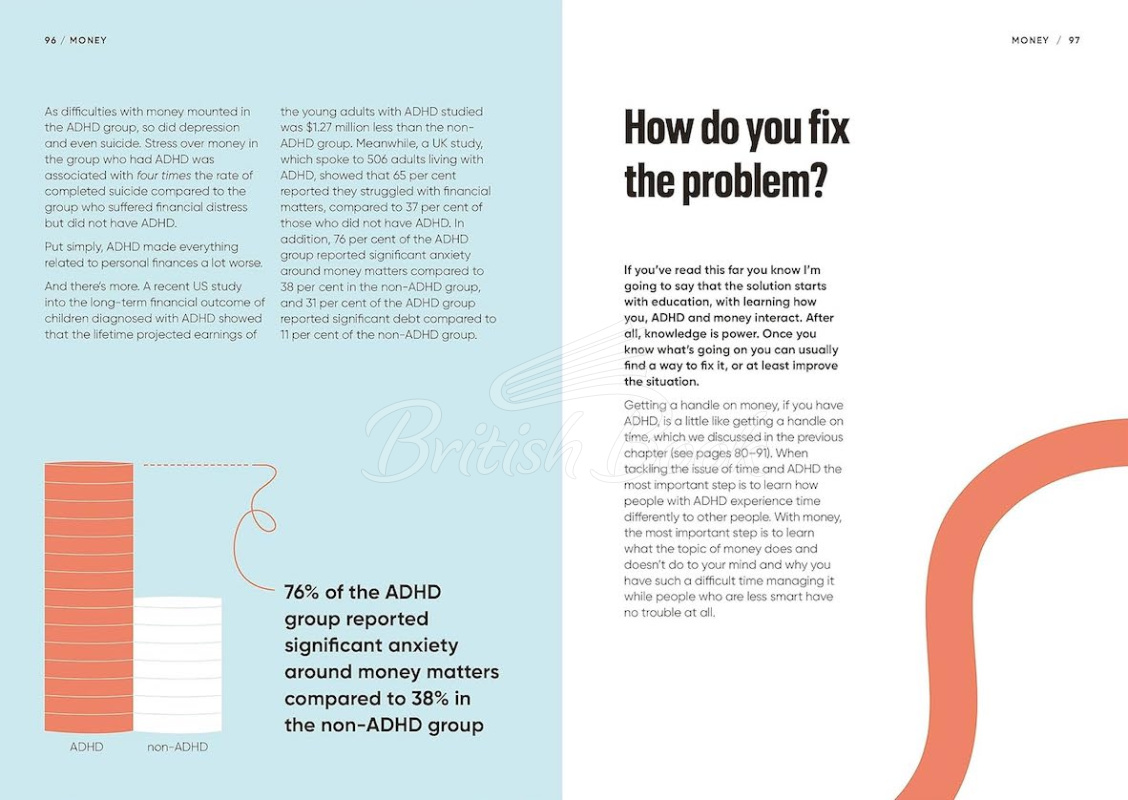 96 / MONEY

As difficulties with money mounted in the ADHD group, so did depression and even suicide. Stress over money in the group who had ADHD was associated with four times the rate of completed suicide compared to the group who suffered financial distress but did not have ADHD.

Put simply, ADHD made everything related to personal finances a lot worse.

And there's more. A recent US study into the long-term financial outcome of children diagnosed with ADHD showed that the lifetime projected earnings of the young adults with ADHD studied was $1.27 million less than the non-ADHD group. Meanwhile, a UK study, which spoke to 506 adults living with ADHD, showed that 65 per cent reported they struggled with financial matters, compared to 37 per cent of those who did not have ADHD. In addition, 76 per cent of the ADHD group reported significant anxiety around money matters compared to 38 per cent in the non-ADHD group, and 31 per cent of the ADHD group reported significant debt compared to 11 per cent of the non-ADHD group.

76% of the ADHD group reported significant anxiety around money matters compared to 38% in the non-ADHD group

ADHD

non-ADHD

MONEY / 97

How do you fix the problem?

If you've read this far you know I'm going to say that the solution starts with education, with learning how you, ADHD and money interact. After all, knowledge is power. Once you know what's going on you can usually find a way to fix it, or at least improve the situation.

Getting a handle on money, if you have ADHD, is a little like getting a handle on time, which we discussed in the previous chapter (see pages 80–91). When tackling the issue of time and ADHD the most important step is to learn how people with ADHD experience time differently to other people. With money, the most important step is to learn what the topic of money does and doesn't do to your mind and why you have such a difficult time managing it while people who are less smart have no trouble at all.

British